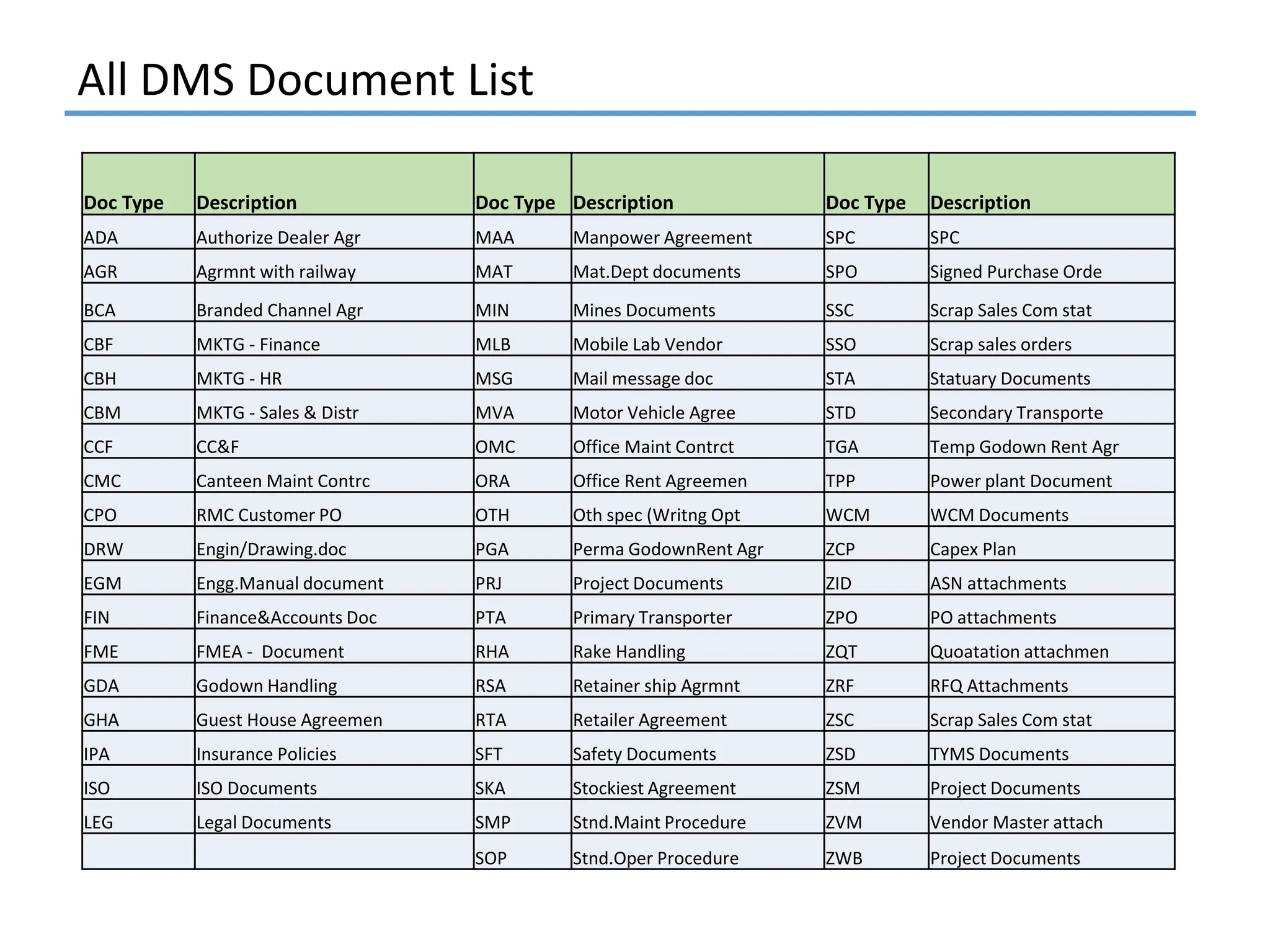 All DMS Document List

| Doc Type | Description | Doc Type | Description | Doc Type | Description |
|---|---|---|---|---|---|
| ADA | Authorize Dealer Agr | MAA | Manpower Agreement | SPC | SPC |
| AGR | Agrmnt with railway | MAT | Mat.Dept documents | SPO | Signed Purchase Orde |
| BCA | Branded Channel Agr | MIN | Mines Documents | SSC | Scrap Sales Com stat |
| CBF | MKTG - Finance | MLB | Mobile Lab Vendor | SSO | Scrap sales orders |
| CBH | MKTG - HR | MSG | Mail message doc | STA | Statuary Documents |
| CBM | MKTG - Sales & Distr | MVA | Motor Vehicle Agree | STD | Secondary Transporte |
| CCF | CC&F | OMC | Office Maint Contrct | TGA | Temp Godown Rent Agr |
| CMC | Canteen Maint Contrc | ORA | Office Rent Agreemen | TPP | Power plant Document |
| CPO | RMC Customer PO | OTH | Oth spec (Writng Opt | WCM | WCM Documents |
| DRW | Engin/Drawing.doc | PGA | Perma GodownRent Agr | ZCP | Capex Plan |
| EGM | Engg.Manual document | PRJ | Project Documents | ZID | ASN attachments |
| FIN | Finance&Accounts Doc | PTA | Primary Transporter | ZPO | PO attachments |
| FME | FMEA - Document | RHA | Rake Handling | ZQT | Quoatation attachmen |
| GDA | Godown Handling | RSA | Retainer ship Agrmnt | ZRF | RFQ Attachments |
| GHA | Guest House Agreemen | RTA | Retailer Agreement | ZSC | Scrap Sales Com stat |
| IPA | Insurance Policies | SFT | Safety Documents | ZSD | TYMS Documents |
| ISO | ISO Documents | SKA | Stockiest Agreement | ZSM | Project Documents |
| LEG | Legal Documents | SMP | Stnd.Maint Procedure | ZVM | Vendor Master attach |
|  |  | SOP | Stnd.Oper Procedure | ZWB | Project Documents |